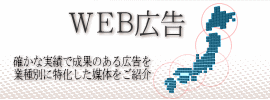 WEB広告

確かな実績で成果のある広告を
業種別に特化した媒体をご紹介